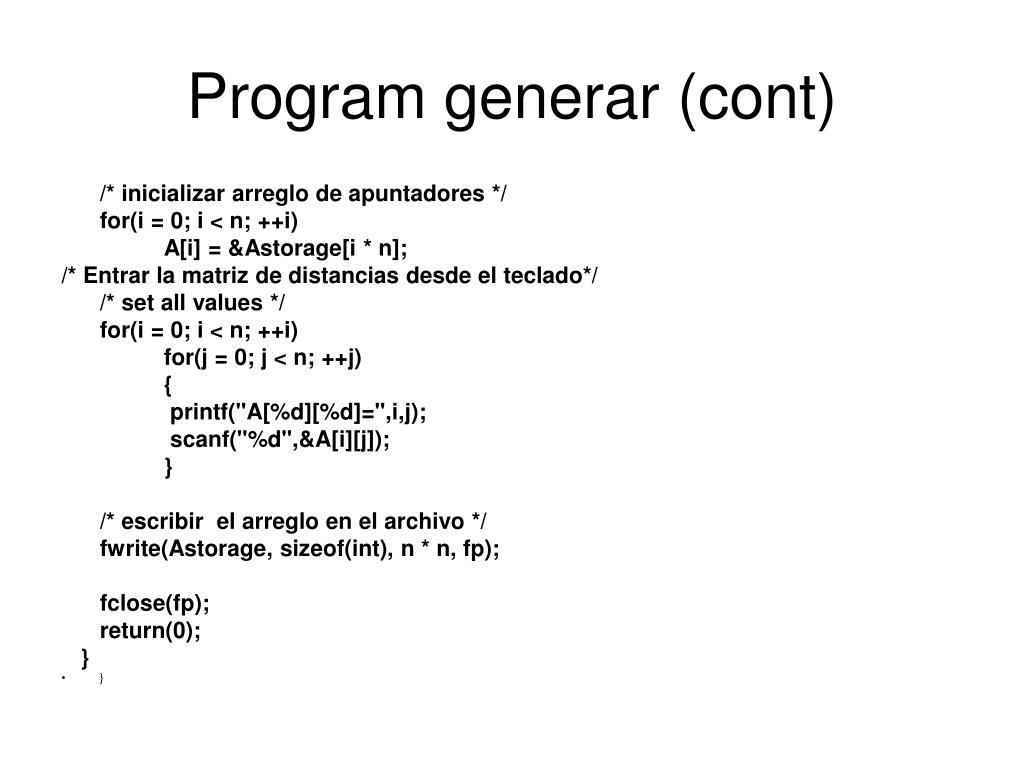 Program generar (cont)

/* inicializar arreglo de apuntadores */
for(i = 0; i < n; ++i)
A[i] = &Astorage[i * n];
/* Entrar la matriz de distancias desde el teclado*/
/* set all values */
for(i = 0; i < n; ++i)
for(j = 0; j < n; ++j)
{
printf("A[%d][%d]=",i,j);
scanf("%d",&A[i][j]);
}

/* escribir el arreglo en el archivo */
fwrite(Astorage, sizeof(int), n * n, fp);

fclose(fp);
return(0);
}
• }